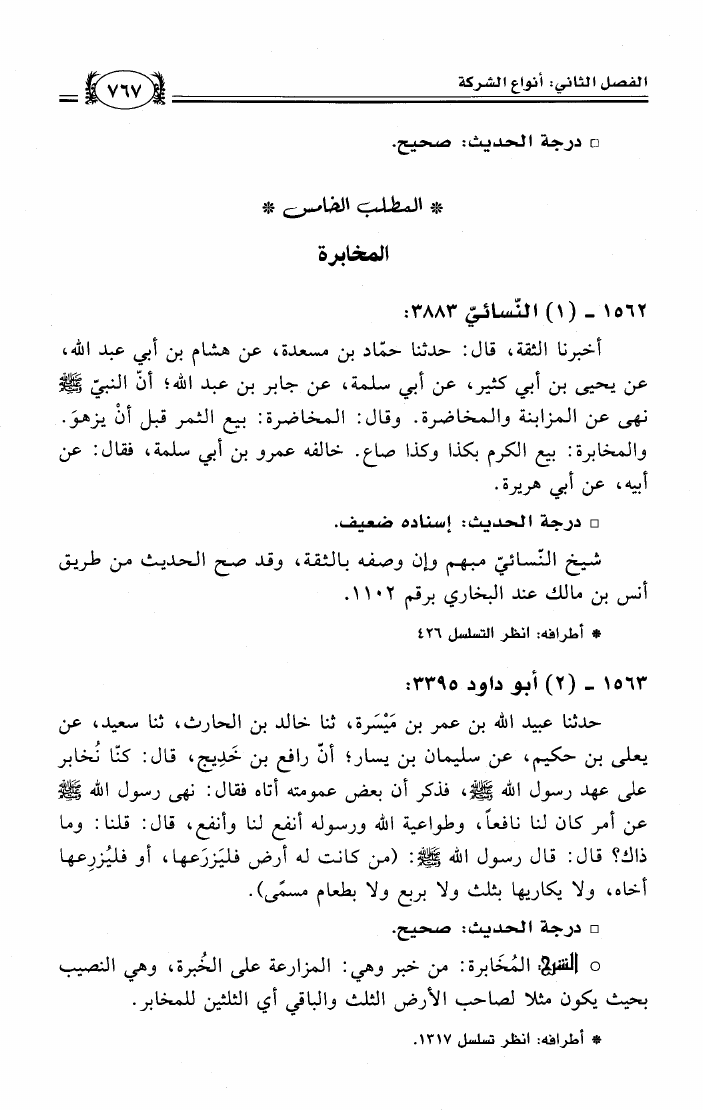 الفصل الثاني: أنواع الشركة ٧٦٧

□ درجة الحديث: صحيح.

* المطلب الخامس *

المخابرة

١٥٦٢ ـ (١) النّسائيّ ٣٨٨٣:

أخبرنا الثقة، قال: حدثنا حمّاد بن مسعدة، عن هشام بن أبي عبد الله، عن يحيى بن أبي كثير، عن أبي سلمة، عن جابر بن عبد الله؛ أنّ النبيّ ﷺ نهى عن المزابنة والمخاضرة. وقال: المخاضرة: بيع الثمر قبل أنْ يزهوَ. والمخابرة: بيع الكرم بكذا وكذا صاع. خالفه عمرو بن أبي سلمة، فقال: عن أبيه، عن أبي هريرة.

□ درجة الحديث: إسناده ضعيف.

شيخ النّسائيّ مبهم وإن وصفه بالثقة، وقد صح الحديث من طريق أنس بن مالك عند البخاري برقم ١١٠٢.

* أطرافه: انظر التسلسل ٤٢٦

١٥٦٣ ـ (٢) أبو داود ٣٣٩٥:

حدثنا عبيد الله بن عمر بن مَيْسَرة، ثنا خالد بن الحارث، ثنا سعيد، عن يعلى بن حكيم، عن سليمان بن يسار؛ أنّ رافع بن خَدِيج، قال: كنّا نُخابر على عهد رسول الله ﷺ، فذكر أن بعض عمومته أتاه فقال: نهى رسول الله ﷺ عن أمر كان لنا نافعاً، وطواعية الله ورسوله أنفع لنا وأنفع، قال: قلنا: وما ذاك؟ قال: قال رسول الله ﷺ: (من كانت له أرض فليَزرَعها، أو فليُزرِعها أخاه، ولا يكاريها بثلث ولا بربع ولا بطعام مسمّى).

□ درجة الحديث: صحيح.

○ الشرح: المُخَابرة: من خبر وهي: المزارعة على الخُبرة، وهي النصيب بحيث يكون مثلا لصاحب الأرض الثلث والباقي أي الثلثين للمخابر.

* أطرافه: انظر تسلسل ١٣١٧.